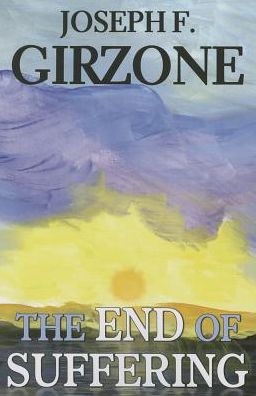 JOSEPH F.
GIRZONE

THE END OF
SUFFERING